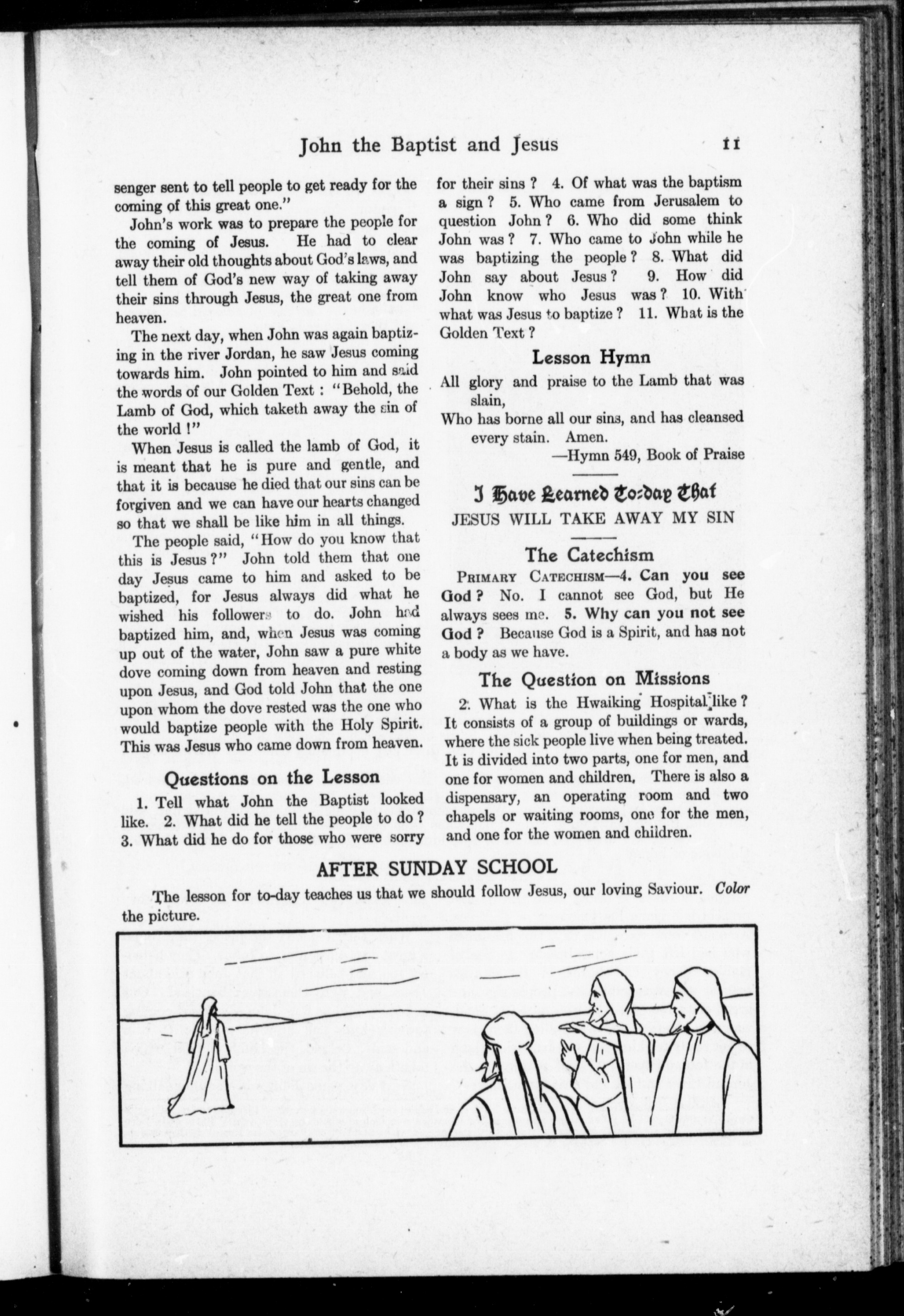 John the Baptist and Jesus 11

senger sent to tell people to get ready for the coming of this great one."

John's work was to prepare the people for the coming of Jesus. He had to clear away their old thoughts about God's laws, and tell them of God's new way of taking away their sins through Jesus, the great one from heaven.

The next day, when John was again baptizing in the river Jordan, he saw Jesus coming towards him. John pointed to him and said the words of our Golden Text: "Behold, the Lamb of God, which taketh away the sin of the world!"

When Jesus is called the lamb of God, it is meant that he is pure and gentle, and that it is because he died that our sins can be forgiven and we can have our hearts changed so that we shall be like him in all things.

The people said, "How do you know that this is Jesus?" John told them that one day Jesus came to him and asked to be baptized, for Jesus always did what he wished his followers to do. John had baptized him, and, when Jesus was coming up out of the water, John saw a pure white dove coming down from heaven and resting upon Jesus, and God told John that the one upon whom the dove rested was the one who would baptize people with the Holy Spirit. This was Jesus who came down from heaven.

Questions on the Lesson

1. Tell what John the Baptist looked like. 2. What did he tell the people to do? 3. What did he do for those who were sorry for their sins? 4. Of what was the baptism a sign? 5. Who came from Jerusalem to question John? 6. Who did some think John was? 7. Who came to John while he was baptizing the people? 8. What did John say about Jesus? 9. How did John know who Jesus was? 10. With what was Jesus to baptize? 11. What is the Golden Text?

Lesson Hymn

All glory and praise to the Lamb that was slain,
Who has borne all our sins, and has cleansed every stain. Amen.
—Hymn 549, Book of Praise

I Have Learned To-day That
JESUS WILL TAKE AWAY MY SIN

The Catechism

PRIMARY CATECHISM—4. Can you see God? No. I cannot see God, but He always sees me. 5. Why can you not see God? Because God is a Spirit, and has not a body as we have.

The Question on Missions

2. What is the Hwaiking Hospital like? It consists of a group of buildings or wards, where the sick people live when being treated. It is divided into two parts, one for men, and one for women and children. There is also a dispensary, an operating room and two chapels or waiting rooms, one for the men, and one for the women and children.

AFTER SUNDAY SCHOOL

The lesson for to-day teaches us that we should follow Jesus, our loving Saviour. Color the picture.